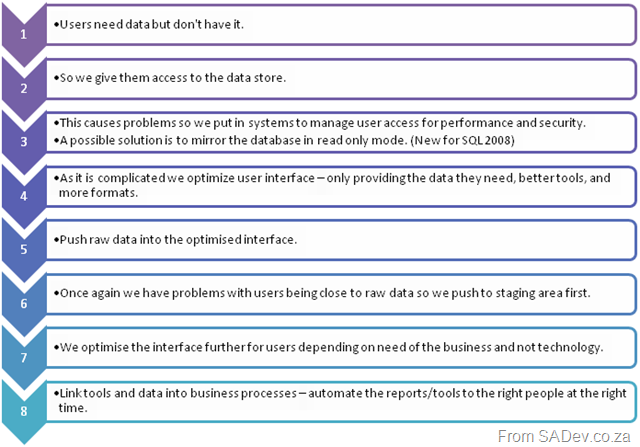 1

•Users need data but don't have it.

2

•So we give them access to the data store.

3

•This causes problems so we put in systems to manage user access for performance and security.

•A possible solution is to mirror the database in read only mode. (New for SQL 2008)

4

•As it is complicated we optimize user interface – only providing the data they need, better tools, and more formats.

5

•Push raw data into the optimised interface.

6

•Once again we have problems with users being close to raw data so we push to staging area first.

7

•We optimise the interface further for users depending on need of the business and not technology.

8

•Link tools and data into business processes – automate the reports/tools to the right people at the right time.

From SADev.co.za